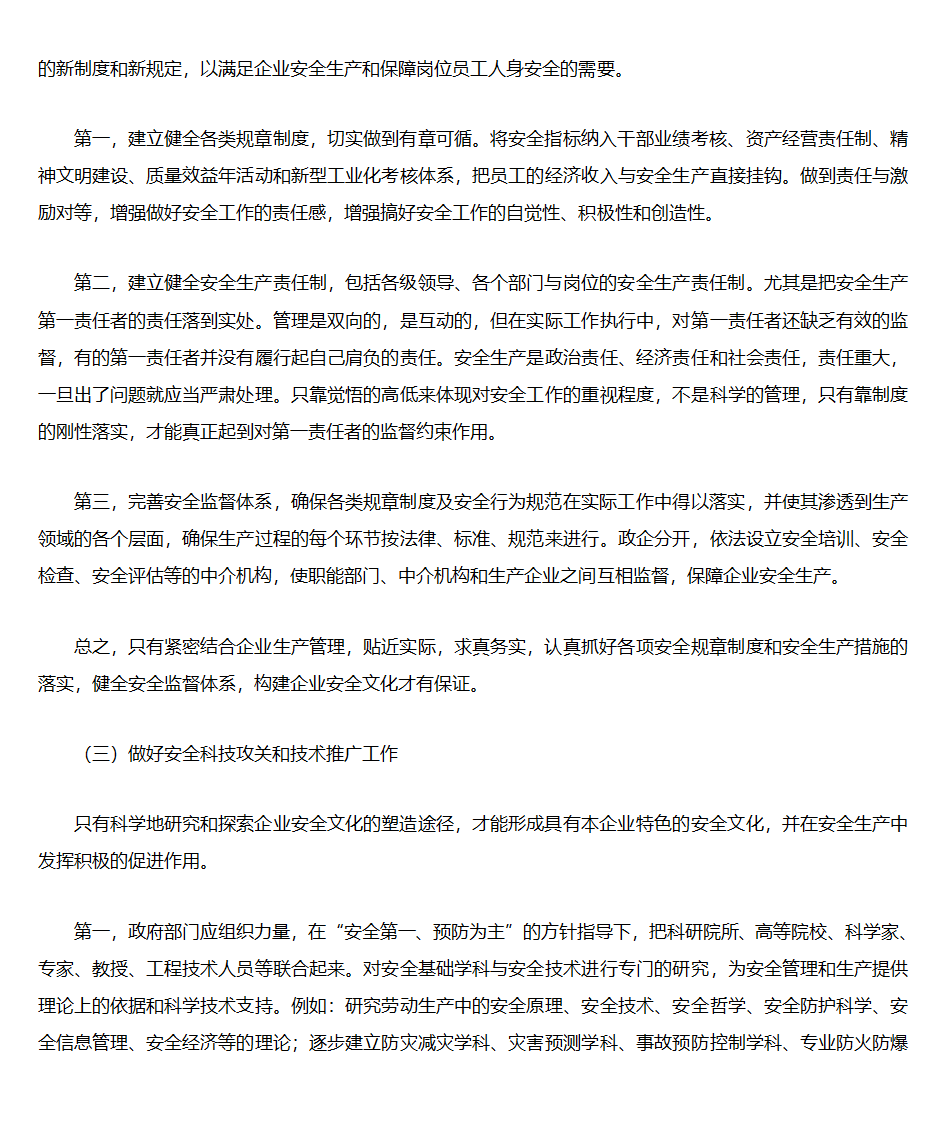 的新制度和新规定，以满足企业安全生产和保障岗位员工人身安全的需要。

第一，建立健全各类规章制度，切实做到有章可循。将安全指标纳入干部业绩考核、资产经营责任制、精神文明建设、质量效益年活动和新型工业化考核体系，把员工的经济收入与安全生产直接挂钩。做到责任与激励对等，增强做好安全工作的责任感，增强搞好安全工作的自觉性、积极性和创造性。

第二，建立健全安全生产责任制，包括各级领导、各个部门与岗位的安全生产责任制。尤其是把安全生产第一责任者的责任落到实处。管理是双向的，是互动的，但在实际工作执行中，对第一责任者还缺乏有效的监督，有的第一责任者并没有履行起自己肩负的责任。安全生产是政治责任、经济责任和社会责任，责任重大，一旦出了问题就应当严肃处理。只靠觉悟的高低来体现对安全工作的重视程度，不是科学的管理，只有靠制度的刚性落实，才能真正起到对第一责任者的监督约束作用。

第三，完善安全监督体系，确保各类规章制度及安全行为规范在实际工作中得以落实，并使其渗透到生产领域的各个层面，确保生产过程的每个环节按法律、标准、规范来进行。政企分开，依法设立安全培训、安全检查、安全评估等的中介机构，使职能部门、中介机构和生产企业之间互相监督，保障企业安全生产。

总之，只有紧密结合企业生产管理，贴近实际，求真务实，认真抓好各项安全规章制度和安全生产措施的落实，健全安全监督体系，构建企业安全文化才有保证。

（三）做好安全科技攻关和技术推广工作

只有科学地研究和探索企业安全文化的塑造途径，才能形成具有本企业特色的安全文化，并在安全生产中发挥积极的促进作用。

第一，政府部门应组织力量，在“安全第一、预防为主”的方针指导下，把科研院所、高等院校、科学家、专家、教授、工程技术人员等联合起来。对安全基础学科与安全技术进行专门的研究，为安全管理和生产提供理论上的依据和科学技术支持。例如：研究劳动生产中的安全原理、安全技术、安全哲学、安全防护科学、安全信息管理、安全经济等的理论；逐步建立防灾减灾学科、灾害预测学科、事故预防控制学科、专业防火防爆